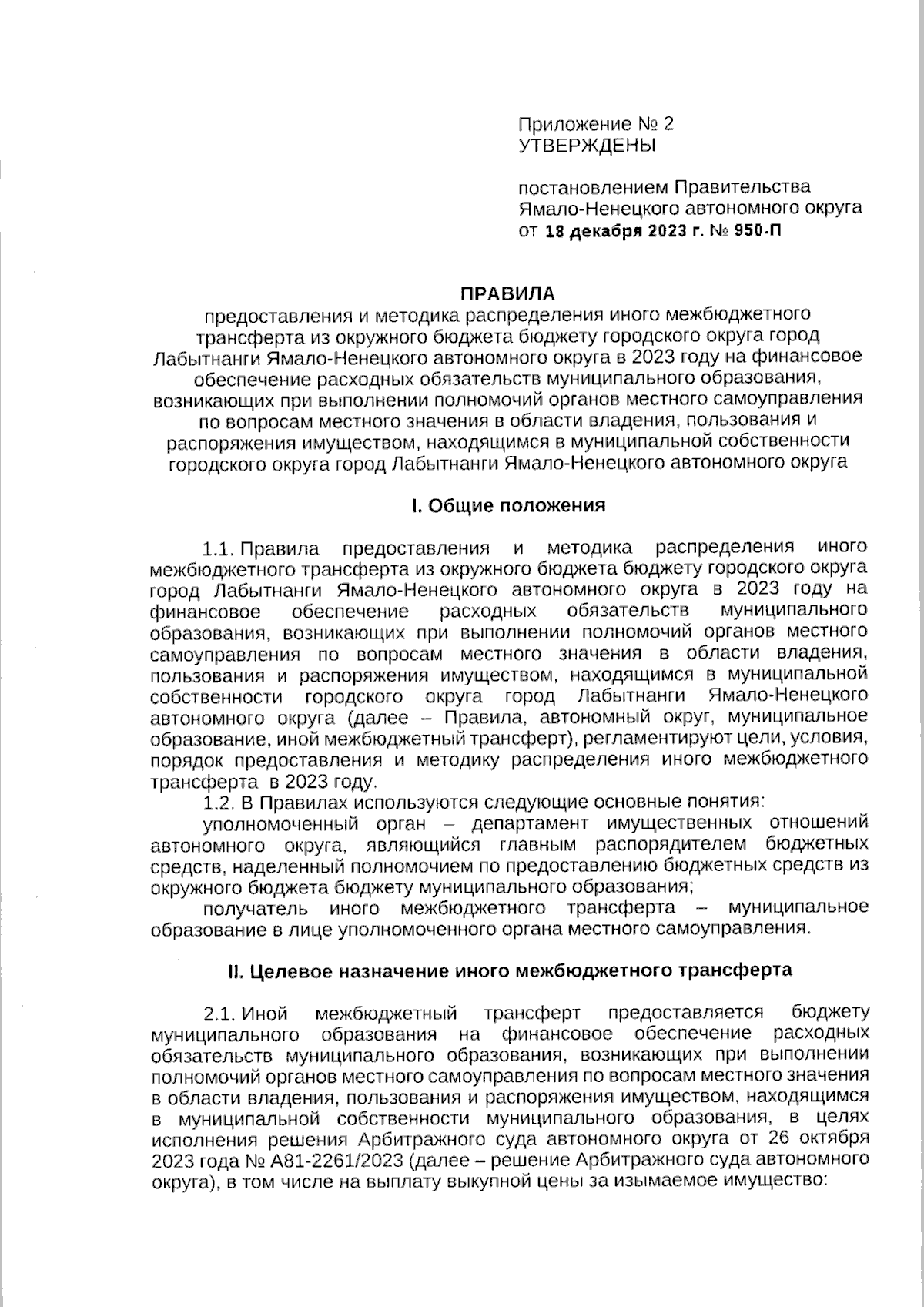 Приложение № 2
УТВЕРЖДЕНЫ

постановлением Правительства
Ямало-Ненецкого автономного округа
от 18 декабря 2023 г. № 950-П

ПРАВИЛА
предоставления и методика распределения иного межбюджетного трансферта из окружного бюджета бюджету городского округа город Лабытнанги Ямало-Ненецкого автономного округа в 2023 году на финансовое обеспечение расходных обязательств муниципального образования, возникающих при выполнении полномочий органов местного самоуправления по вопросам местного значения в области владения, пользования и распоряжения имуществом, находящимся в муниципальной собственности городского округа город Лабытнанги Ямало-Ненецкого автономного округа

I. Общие положения

1.1. Правила предоставления и методика распределения иного межбюджетного трансферта из окружного бюджета бюджету городского округа город Лабытнанги Ямало-Ненецкого автономного округа в 2023 году на финансовое обеспечение расходных обязательств муниципального образования, возникающих при выполнении полномочий органов местного самоуправления по вопросам местного значения в области владения, пользования и распоряжения имуществом, находящимся в муниципальной собственности городского округа город Лабытнанги Ямало-Ненецкого автономного округа (далее – Правила, автономный округ, муниципальное образование, иной межбюджетный трансферт), регламентируют цели, условия, порядок предоставления и методику распределения иного межбюджетного трансферта в 2023 году.

1.2. В Правилах используются следующие основные понятия:

уполномоченный орган – департамент имущественных отношений автономного округа, являющийся главным распорядителем бюджетных средств, наделенный полномочием по предоставлению бюджетных средств из окружного бюджета бюджету муниципального образования;

получатель иного межбюджетного трансферта – муниципальное образование в лице уполномоченного органа местного самоуправления.

II. Целевое назначение иного межбюджетного трансферта

2.1. Иной межбюджетный трансферт предоставляется бюджету муниципального образования на финансовое обеспечение расходных обязательств муниципального образования, возникающих при выполнении полномочий органов местного самоуправления по вопросам местного значения в области владения, пользования и распоряжения имуществом, находящимся в муниципальной собственности муниципального образования, в целях исполнения решения Арбитражного суда автономного округа от 26 октября 2023 года № А81-2261/2023 (далее – решение Арбитражного суда автономного округа), в том числе на выплату выкупной цены за изымаемое имущество: